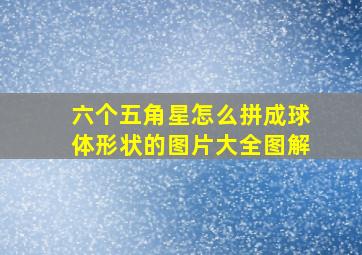 六个五角星怎么拼成球体形状的图片大全图解